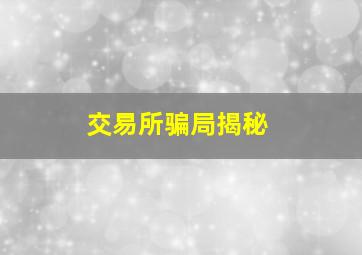 交易所骗局揭秘